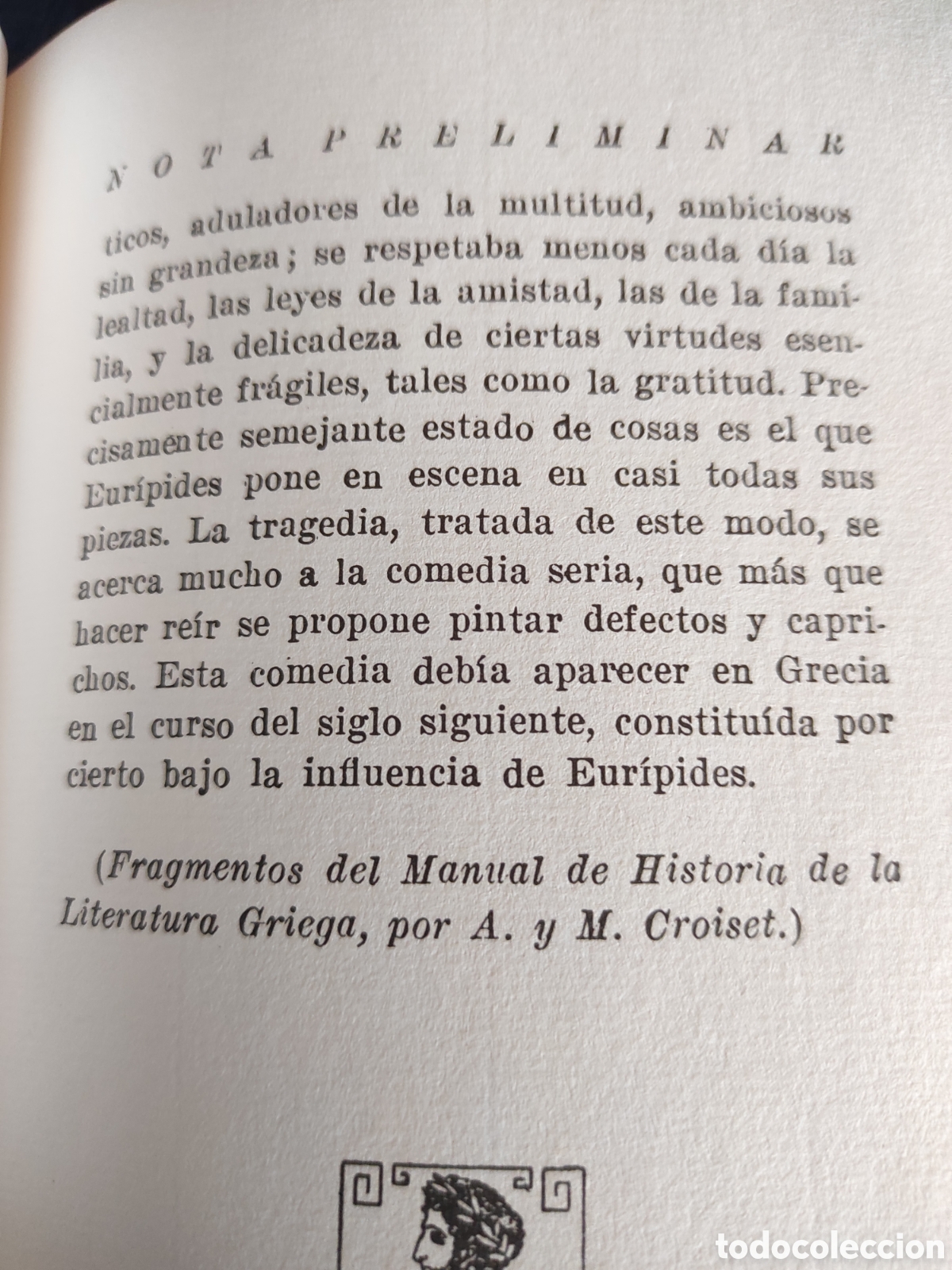 NOTA PRELIMINAR

ticos, aduladores de la multitud, ambiciosos sin grandeza; se respetaba menos cada día la lealtad, las leyes de la amistad, las de la familia, y la delicadeza de ciertas virtudes esencialmente frágiles, tales como la gratitud. Precisamente semejante estado de cosas es el que Eurípides pone en escena en casi todas sus piezas. La tragedia, tratada de este modo, se acerca mucho a la comedia seria, que más que hacer reír se propone pintar defectos y caprichos. Esta comedia debía aparecer en Grecia en el curso del siglo siguiente, constituída por cierto bajo la influencia de Eurípides.

(Fragmentos del Manual de Historia de la Literatura Griega, por A. y M. Croiset.)

todocoleccion